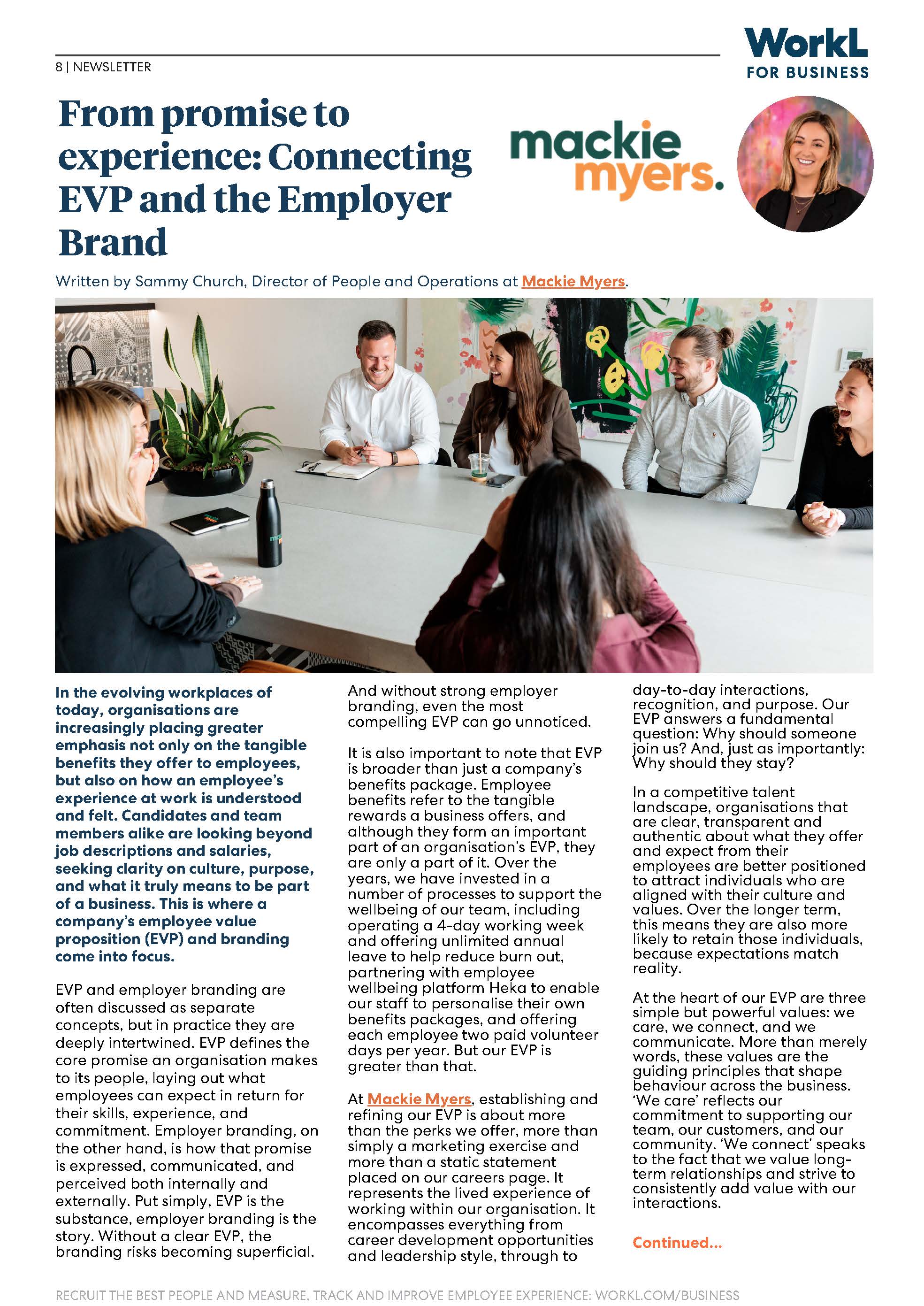 8 | NEWSLETTER

WorkL FOR BUSINESS

From promise to experience: Connecting EVP and the Employer Brand

mackie myers.

Written by Sammy Church, Director of People and Operations at Mackie Myers.

In the evolving workplaces of today, organisations are increasingly placing greater emphasis not only on the tangible benefits they offer to employees, but also on how an employee's experience at work is understood and felt. Candidates and team members alike are looking beyond job descriptions and salaries, seeking clarity on culture, purpose, and what it truly means to be part of a business. This is where a company's employee value proposition (EVP) and branding come into focus.

EVP and employer branding are often discussed as separate concepts, but in practice they are deeply intertwined. EVP defines the core promise an organisation makes to its people, laying out what employees can expect in return for their skills, experience, and commitment. Employer branding, on the other hand, is how that promise is expressed, communicated, and perceived both internally and externally. Put simply, EVP is the substance, employer branding is the story. Without a clear EVP, the branding risks becoming superficial. And without strong employer branding, even the most compelling EVP can go unnoticed.

It is also important to note that EVP is broader than just a company's benefits package. Employee benefits refer to the tangible rewards a business offers, and although they form an important part of an organisation's EVP, they are only a part of it. Over the years, we have invested in a number of processes to support the wellbeing of our team, including operating a 4-day working week and offering unlimited annual leave to help reduce burn out, partnering with employee wellbeing platform Heka to enable our staff to personalise their own benefits packages, and offering each employee two paid volunteer days per year. But our EVP is greater than that.

At Mackie Myers, establishing and refining our EVP is about more than the perks we offer, more than simply a marketing exercise and more than a static statement placed on our careers page. It represents the lived experience of working within our organisation. It encompasses everything from career development opportunities and leadership style, through to day-to-day interactions, recognition, and purpose. Our EVP answers a fundamental question: Why should someone join us? And, just as importantly: Why should they stay?

In a competitive talent landscape, organisations that are clear, transparent and authentic about what they offer and expect from their employees are better positioned to attract individuals who are aligned with their culture and values. Over the longer term, this means they are also more likely to retain those individuals, because expectations match reality.

At the heart of our EVP are three simple but powerful values: we care, we connect, and we communicate. More than merely words, these values are the guiding principles that shape behaviour across the business. 'We care' reflects our commitment to supporting our team, our customers, and our community. 'We connect' speaks to the fact that we value long-term relationships and strive to consistently add value with our interactions.

Continued...

RECRUIT THE BEST PEOPLE AND MEASURE, TRACK AND IMPROVE EMPLOYEE EXPERIENCE: WORKL.COM/BUSINESS